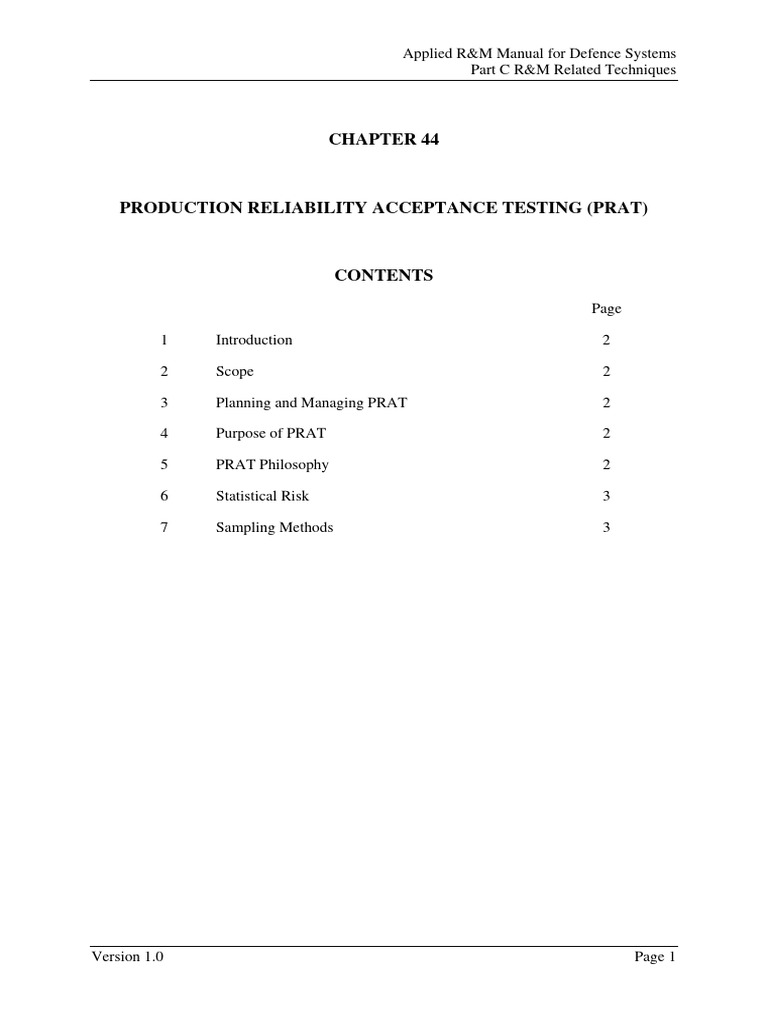 Applied R&M Manual for Defence Systems
Part C R&M Related Techniques

CHAPTER 44

PRODUCTION RELIABILITY ACCEPTANCE TESTING (PRAT)

CONTENTS

| | | Page |
|---|---|---|
| 1 | Introduction | 2 |
| 2 | Scope | 2 |
| 3 | Planning and Managing PRAT | 2 |
| 4 | Purpose of PRAT | 2 |
| 5 | PRAT Philosophy | 2 |
| 6 | Statistical Risk | 3 |
| 7 | Sampling Methods | 3 |

Version 1.0

Page 1